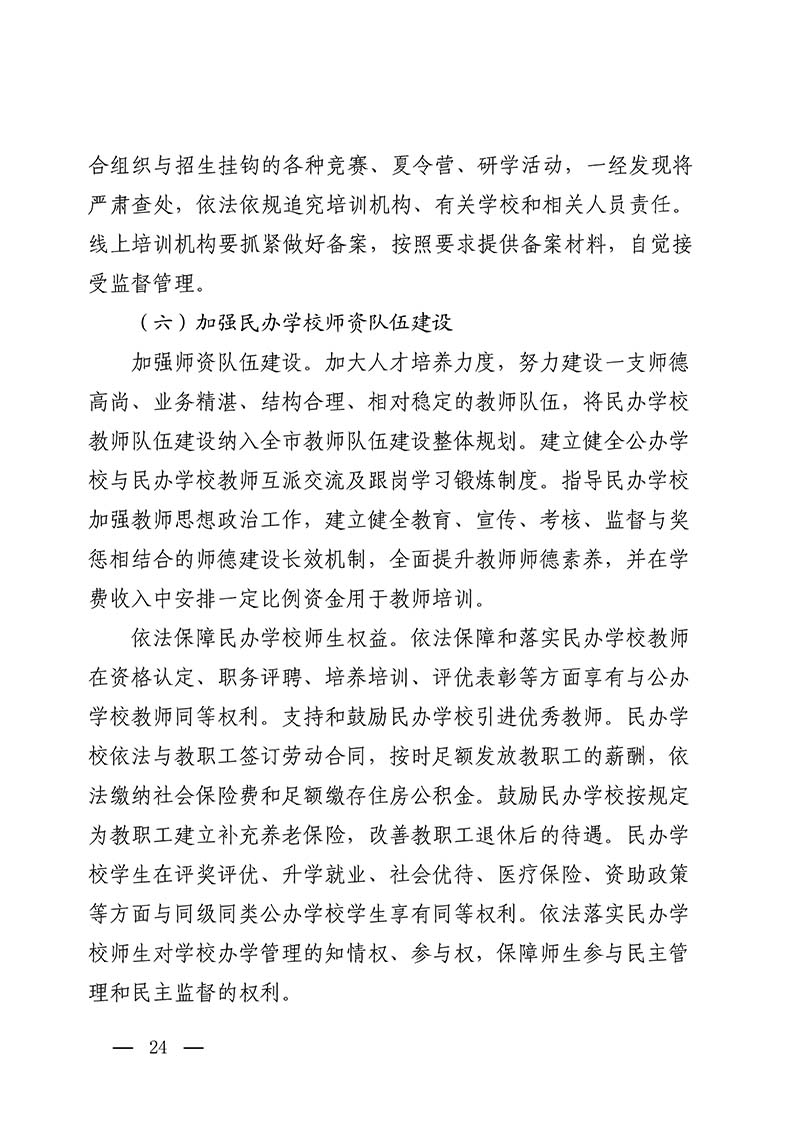 合组织与招生挂钩的各种竞赛、夏令营、研学活动，一经发现将严肃查处，依法依规追究培训机构、有关学校和相关人员责任。线上培训机构要抓紧做好备案，按照要求提供备案材料，自觉接受监督管理。

（六）加强民办学校师资队伍建设

加强师资队伍建设。加大人才培养力度，努力建设一支师德高尚、业务精湛、结构合理、相对稳定的教师队伍，将民办学校教师队伍建设纳入全市教师队伍建设整体规划。建立健全公办学校与民办学校教师互派交流及跟岗学习锻炼制度。指导民办学校加强教师思想政治工作，建立健全教育、宣传、考核、监督与奖惩相结合的师德建设长效机制，全面提升教师师德素养，并在学费收入中安排一定比例资金用于教师培训。

依法保障民办学校师生权益。依法保障和落实民办学校教师在资格认定、职务评聘、培养培训、评优表彰等方面享有与公办学校教师同等权利。支持和鼓励民办学校引进优秀教师。民办学校依法与教职工签订劳动合同，按时足额发放教职工的薪酬，依法缴纳社会保险费和足额缴存住房公积金。鼓励民办学校按规定为教职工建立补充养老保险，改善教职工退休后的待遇。民办学校学生在评奖评优、升学就业、社会优待、医疗保险、资助政策等方面与同级同类公办学校学生享有同等权利。依法落实民办学校师生对学校办学管理的知情权、参与权，保障师生参与民主管理和民主监督的权利。

— 24 —